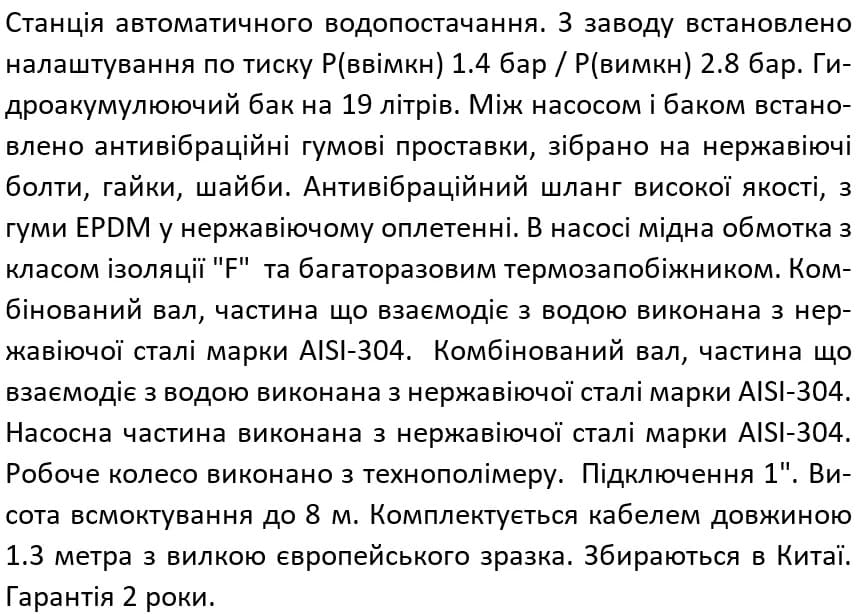 Станція автоматичного водопостачання. З заводу встановлено налаштування по тиску Р(ввімкн) 1.4 бар / Р(вимкн) 2.8 бар. Гідроакумулюючий бак на 19 літрів. Між насосом і баком встановлено антивібраційні гумові проставки, зібрано на нержавіючі болти, гайки, шайби. Антивібраційний шланг високої якості, з гуми EPDM у нержавіючому оплетенні. В насосі мідна обмотка з класом ізоляції "F" та багаторазовим термозапобіжником. Комбінований вал, частина що взаємодіє з водою виконана з нержавіючої сталі марки AISI-304. Комбінований вал, частина що взаємодіє з водою виконана з нержавіючої сталі марки AISI-304. Насосна частина виконана з нержавіючої сталі марки AISI-304. Робоче колесо виконано з технополімеру. Підключення 1". Висота всмоктування до 8 м. Комплектується кабелем довжиною 1.3 метра з вилкою європейського зразка. Збираються в Китаї. Гарантія 2 роки.